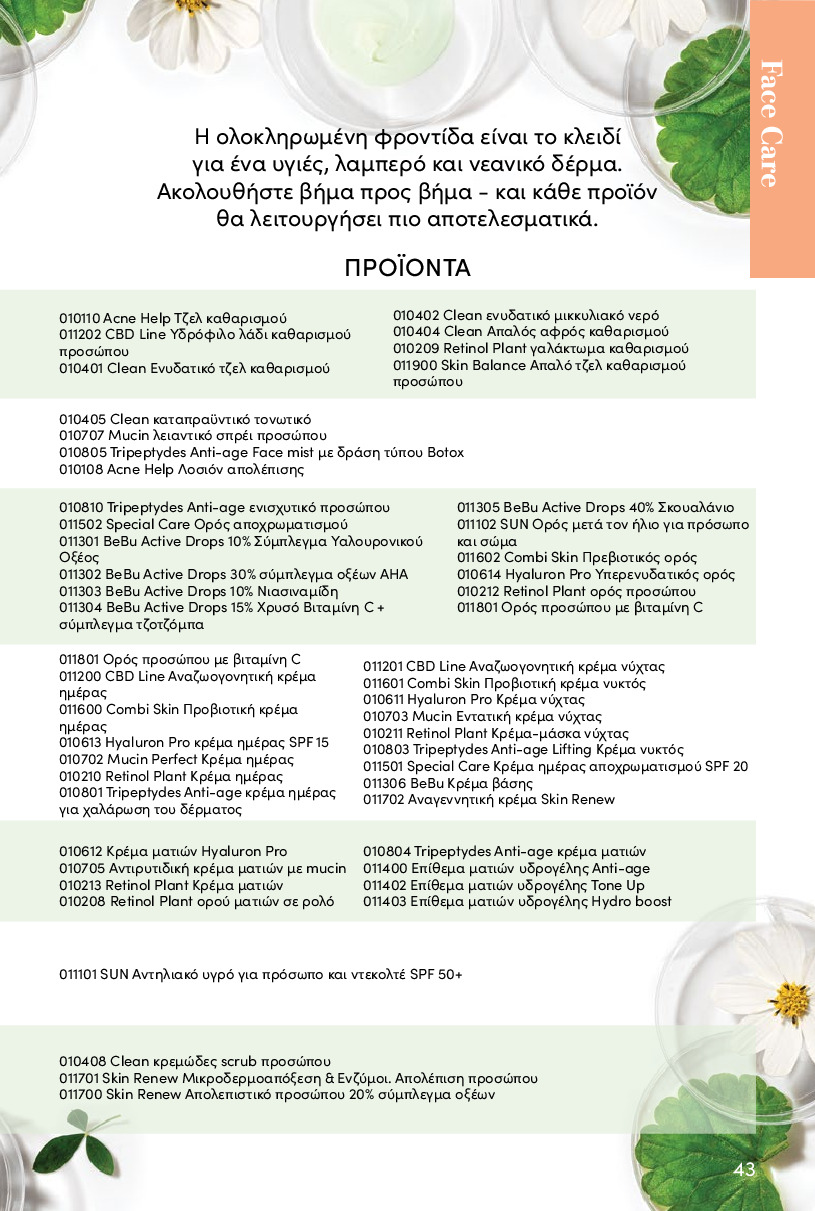 Face Care

Η ολοκληρωμένη φροντίδα είναι το κλειδί για ένα υγιές, λαμπερό και νεανικό δέρμα. Ακολουθήστε βήμα προς βήμα - και κάθε προϊόν θα λειτουργήσει πιο αποτελεσματικά.

ΠΡΟΪΟΝΤΑ

010110 Acne Help Τζελ καθαρισμού
011202 CBD Line Υδρόφιλο λάδι καθαρισμού προσώπου
010401 Clean Ενυδατικό τζελ καθαρισμού

010402 Clean ενυδατικό μικκυλιακό νερό
010404 Clean Απαλός αφρός καθαρισμού
010209 Retinol Plant γαλάκτωμα καθαρισμού
011900 Skin Balance Απαλό τζελ καθαρισμού προσώπου

010405 Clean καταπραϋντικό τονωτικό
010707 Mucin λειαντικό σπρέι προσώπου
010805 Tripeptydes Anti-age Face mist με δράση τύπου Botox
010108 Acne Help Λοσιόν απολέπισης

010810 Tripeptydes Anti-age ενισχυτικό προσώπου
011502 Special Care Ορός αποχρωματισμού
011301 BeBu Active Drops 10% Σύμπλεγμα Υαλουρονικού Οξέος
011302 BeBu Active Drops 30% σύμπλεγμα οξέων AHA
011303 BeBu Active Drops 10% Νιασιναμίδη
011304 BeBu Active Drops 15% Χρυσό Βιταμίνη C + σύμπλεγμα τζοτζόμπα

011305 BeBu Active Drops 40% Σκουαλάνιο
011102 SUN Ορός μετά τον ήλιο για πρόσωπο και σώμα
011602 Combi Skin Πρεβιοτικός ορός
010614 Hyaluron Pro Υπερενυδατικός ορός
010212 Retinol Plant ορός προσώπου
011801 Ορός προσώπου με βιταμίνη C

011801 Ορός προσώπου με βιταμίνη C
011200 CBD Line Αναζωογονητική κρέμα ημέρας
011600 Combi Skin Προβιοτική κρέμα ημέρας
010613 Hyaluron Pro κρέμα ημέρας SPF 15
010702 Mucin Perfect Κρέμα ημέρας
010210 Retinol Plant Κρέμα ημέρας
010801 Tripeptydes Anti-age κρέμα ημέρας για χαλάρωση του δέρματος

011201 CBD Line Αναζωογονητική κρέμα νύχτας
011601 Combi Skin Προβιοτική κρέμα νυκτός
010611 Hyaluron Pro Κρέμα νύχτας
010703 Mucin Εντατική κρέμα νύχτας
010211 Retinol Plant Κρέμα-μάσκα νύχτας
010803 Tripeptydes Anti-age Lifting Κρέμα νυκτός
011501 Special Care Κρέμα ημέρας αποχρωματισμού SPF 20
011306 BeBu Κρέμα βάσης
011702 Αναγεννητική κρέμα Skin Renew

010612 Κρέμα ματιών Hyaluron Pro
010705 Αντιρυτιδική κρέμα ματιών με mucin
010213 Retinol Plant Κρέμα ματιών
010208 Retinol Plant ορού ματιών σε ρολό

010804 Tripeptydes Anti-age κρέμα ματιών
011400 Επίθεμα ματιών υδρογέλης Anti-age
011402 Επίθεμα ματιών υδρογέλης Tone Up
011403 Επίθεμα ματιών υδρογέλης Hydro boost

011101 SUN Αντηλιακό υγρό για πρόσωπο και ντεκολτέ SPF 50+

010408 Clean κρεμώδες scrub προσώπου
011701 Skin Renew Μικροδερμοαπόξεση & Ενζύμοι. Απολέπιση προσώπου
011700 Skin Renew Απολεπιστικό προσώπου 20% σύμπλεγμα οξέων

43